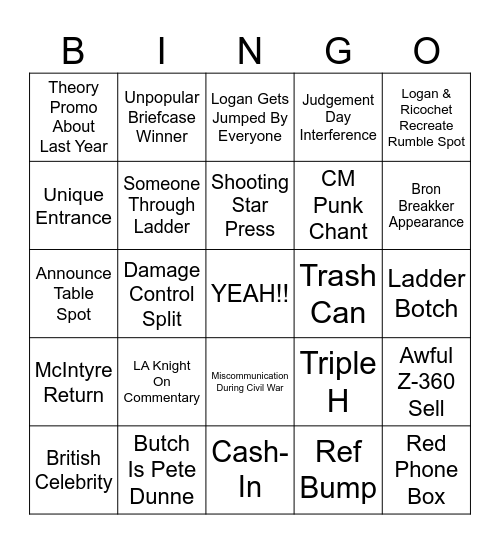 | B | I | N | G | O |
|---|---|---|---|---|
| Theory Promo About Last Year | Unpopular Briefcase Winner | Logan Gets Jumped By Everyone | Judgement Day Interference | Logan & Ricochet Recreate Rumble Spot |
| Unique Entrance | Someone Through Ladder | Shooting Star Press | CM Punk Chant | Bron Breakker Appearance |
| Announce Table Spot | Damage Control Split | YEAH!! | Trash Can | Ladder Botch |
| McIntyre Return | LA Knight On Commentary | Miscommunication During Civil War | Triple H | Awful Z-360 Sell |
| British Celebrity | Butch Is Pete Dunne | Cash-In | Ref Bump | Red Phone Box |